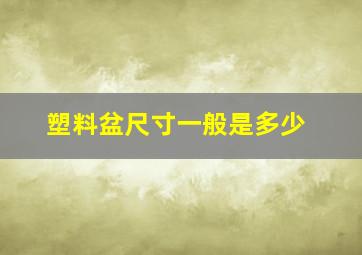 塑料盆尺寸一般是多少